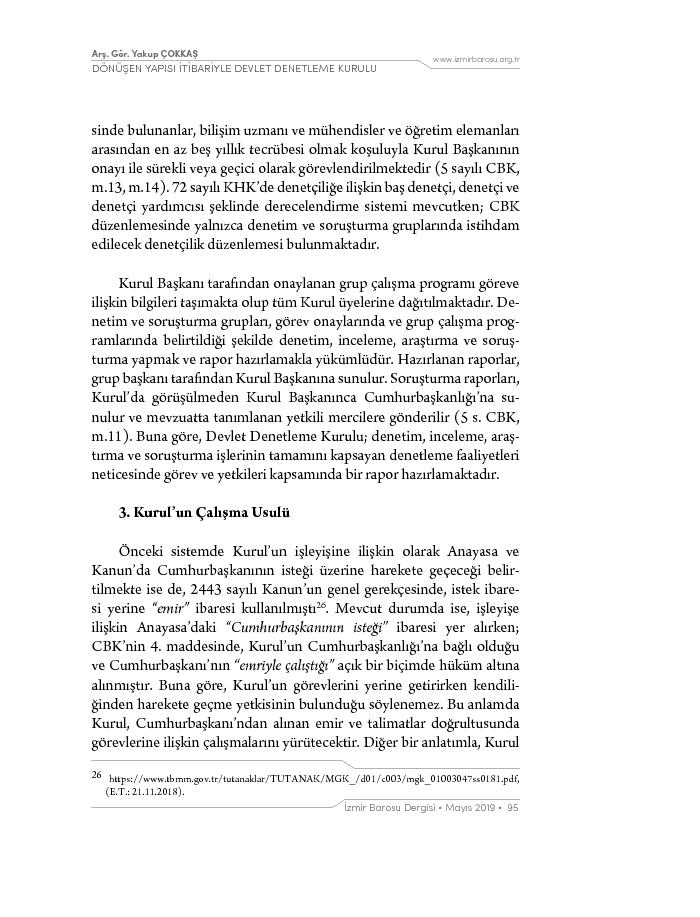 Arş. Gör. Yakup ÇOKKAŞ
DÖNÜŞEN YAPISI İTİBARİYLE DEVLET DENETLEME KURULU

www.izmirbarosu.org.tr

sinde bulunanlar, bilişim uzmanı ve mühendisler ve öğretim elemanları arasından en az beş yıllık tecrübesi olmak koşuluyla Kurul Başkanının onayı ile sürekli veya geçici olarak görevlendirilmektedir (5 sayılı CBK, m.13, m.14). 72 sayılı KHK'de denetçiliğe ilişkin baş denetçi, denetçi ve denetçi yardımcısı şeklinde derecelendirme sistemi mevcutken; CBK düzenlemesinde yalnızca denetim ve soruşturma gruplarında istihdam edilecek denetçilik düzenlemesi bulunmaktadır.

Kurul Başkanı tarafından onaylanan grup çalışma programı göreve ilişkin bilgileri taşımakta olup tüm Kurul üyelerine dağıtılmaktadır. Denetim ve soruşturma grupları, görev onaylarında ve grup çalışma programlarında belirtildiği şekilde denetim, inceleme, araştırma ve soruşturma yapmak ve rapor hazırlamakla yükümlüdür. Hazırlanan raporlar, grup başkanı tarafından Kurul Başkanına sunulur. Soruşturma raporları, Kurul'da görüşülmeden Kurul Başkanınca Cumhurbaşkanlığı'na sunulur ve mevzuatta tanımlanan yetkili mercilere gönderilir (5 s. CBK, m.11). Buna göre, Devlet Denetleme Kurulu; denetim, inceleme, araştırma ve soruşturma işlerinin tamamını kapsayan denetleme faaliyetleri neticesinde görev ve yetkileri kapsamında bir rapor hazırlamaktadır.

3. Kurul'un Çalışma Usulü

Önceki sistemde Kurul'un işleyişine ilişkin olarak Anayasa ve Kanun'da Cumhurbaşkanının isteği üzerine harekete geçeceği belirtilmekte ise de, 2443 sayılı Kanun'un genel gerekçesinde, istek ibaresi yerine "emir" ibaresi kullanılmıştı$^{26}$. Mevcut durumda ise, işleyişe ilişkin Anayasa'daki "Cumhurbaşkanının isteği" ibaresi yer alırken; CBK'nin 4. maddesinde, Kurul'un Cumhurbaşkanlığı'na bağlı olduğu ve Cumhurbaşkanı'nın "emriyle çalıştığı" açık bir biçimde hüküm altına alınmıştır. Buna göre, Kurul'un görevlerini yerine getirirken kendiliğinden harekete geçme yetkisinin bulunduğu söylenemez. Bu anlamda Kurul, Cumhurbaşkanı'ndan alınan emir ve talimatlar doğrultusunda görevlerine ilişkin çalışmalarını yürütecektir. Diğer bir anlatımla, Kurul

26 https://www.tbmm.gov.tr/tutanaklar/TUTANAK/MGK_/d01/c003/mgk_01003047ss0181.pdf, (E.T.: 21.11.2018).

İzmir Barosu Dergisi • Mayıs 2019 • 95